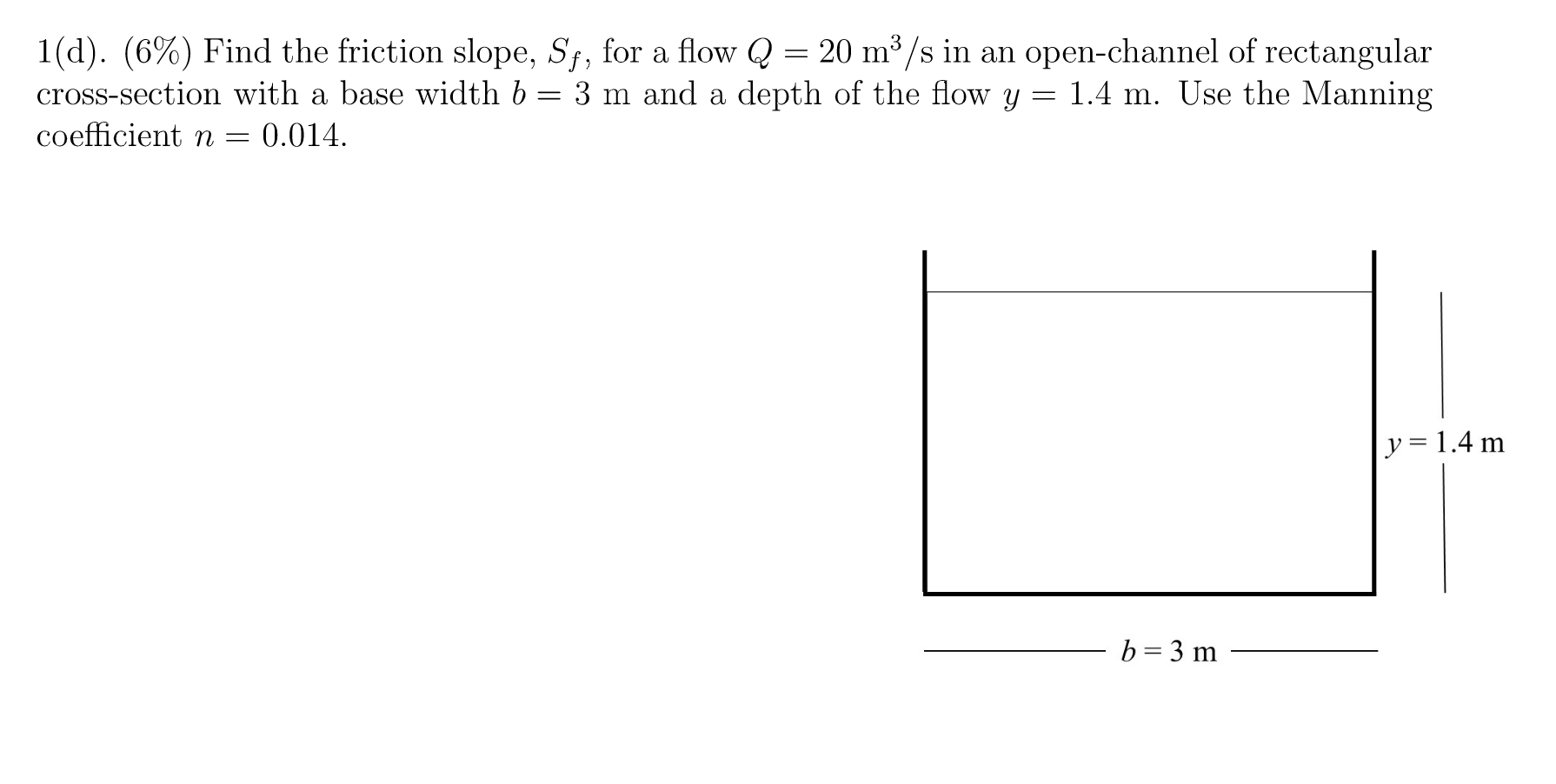 1(d). (6%) Find the friction slope, $S_f$, for a flow $Q = 20$ m$^3$/s in an open-channel of rectangular cross-section with a base width $b = 3$ m and a depth of the flow $y = 1.4$ m. Use the Manning coefficient $n = 0.014$.

$y = 1.4$ m

$b = 3$ m